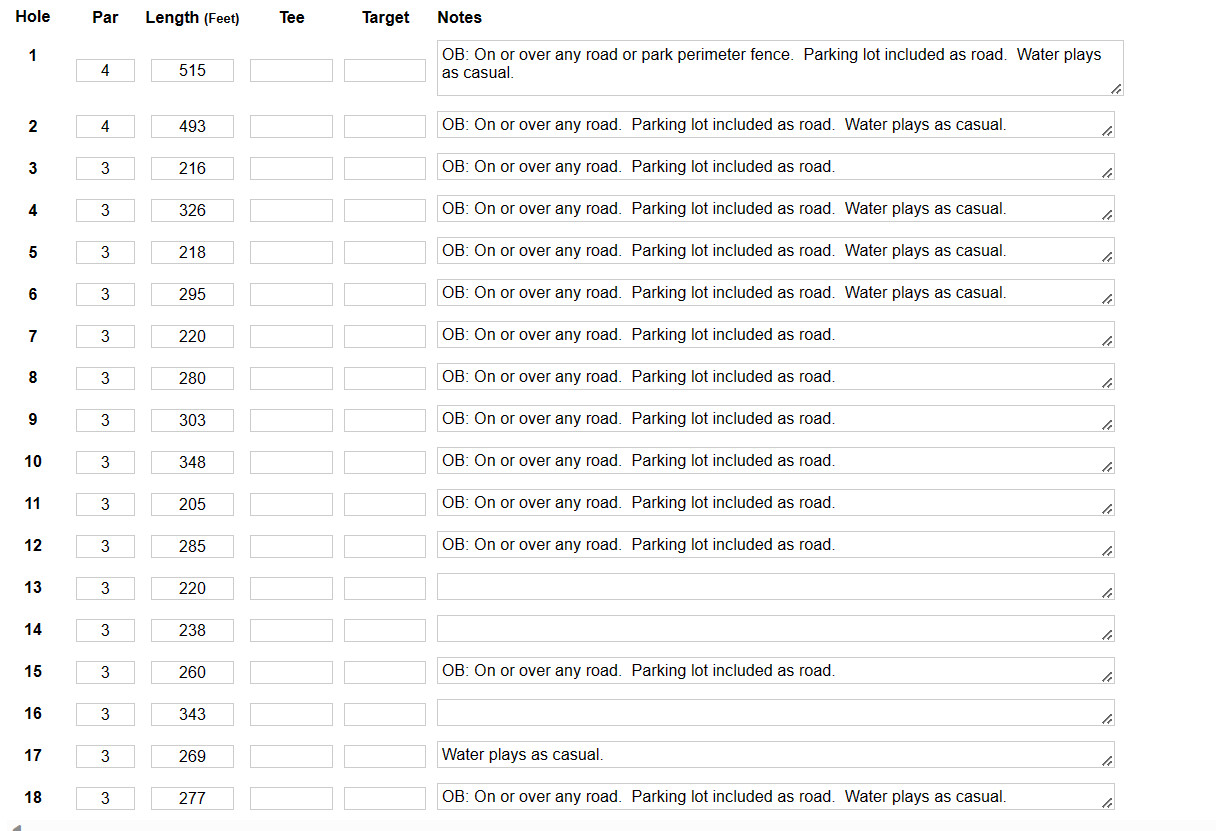 | Hole | Par | Length (Feet) | Tee | Target | Notes |
|---|---|---|---|---|---|
| 1 | 4 | 515 | | | OB: On or over any road or park perimeter fence. Parking lot included as road. Water plays as casual. |
| 2 | 4 | 493 | | | OB: On or over any road. Parking lot included as road. Water plays as casual. |
| 3 | 3 | 216 | | | OB: On or over any road. Parking lot included as road. |
| 4 | 3 | 326 | | | OB: On or over any road. Parking lot included as road. Water plays as casual. |
| 5 | 3 | 218 | | | OB: On or over any road. Parking lot included as road. Water plays as casual. |
| 6 | 3 | 295 | | | OB: On or over any road. Parking lot included as road. Water plays as casual. |
| 7 | 3 | 220 | | | OB: On or over any road. Parking lot included as road. |
| 8 | 3 | 280 | | | OB: On or over any road. Parking lot included as road. |
| 9 | 3 | 303 | | | OB: On or over any road. Parking lot included as road. |
| 10 | 3 | 348 | | | OB: On or over any road. Parking lot included as road. |
| 11 | 3 | 205 | | | OB: On or over any road. Parking lot included as road. |
| 12 | 3 | 285 | | | OB: On or over any road. Parking lot included as road. |
| 13 | 3 | 220 | | | |
| 14 | 3 | 238 | | | |
| 15 | 3 | 260 | | | OB: On or over any road. Parking lot included as road. |
| 16 | 3 | 343 | | | |
| 17 | 3 | 269 | | | Water plays as casual. |
| 18 | 3 | 277 | | | OB: On or over any road. Parking lot included as road. Water plays as casual. |